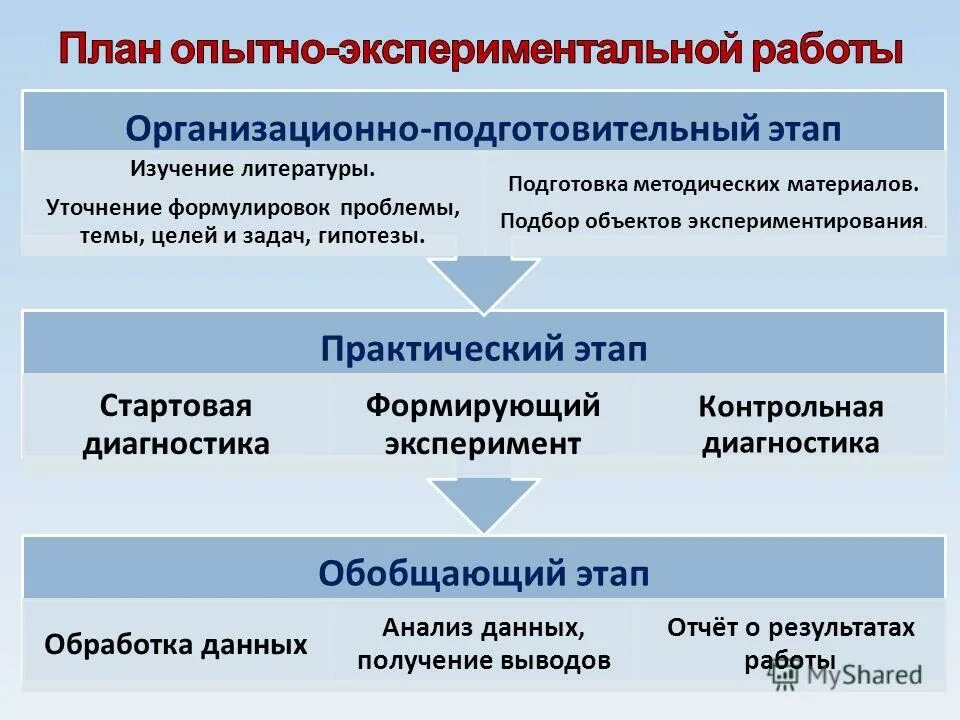 План опытно-экспериментальной работы

Организационно-подготовительный этап

Изучение литературы.

Уточнение формулировок проблемы, темы, целей и задач, гипотезы.

Подготовка методических материалов.

Подбор объектов экспериментирования.

Практический этап

Стартовая диагностика

Формирующий эксперимент

Контрольная диагностика

Обобщающий этап

Обработка данных

Анализ данных, получение выводов

Отчёт о результатах работы

MyShared